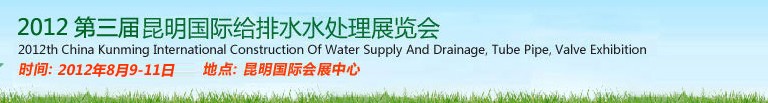 2012 第三届昆明国际给排水水处理展览会
2012th China Kunming International Construction Of Water Supply And Drainage, Tube Pipe, Valve Exhibition
时间: 2012年8月9-11日 地点: 昆明国际会展中心